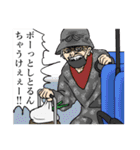 ボーっとしとるん
ちゃうけぇぇー!!